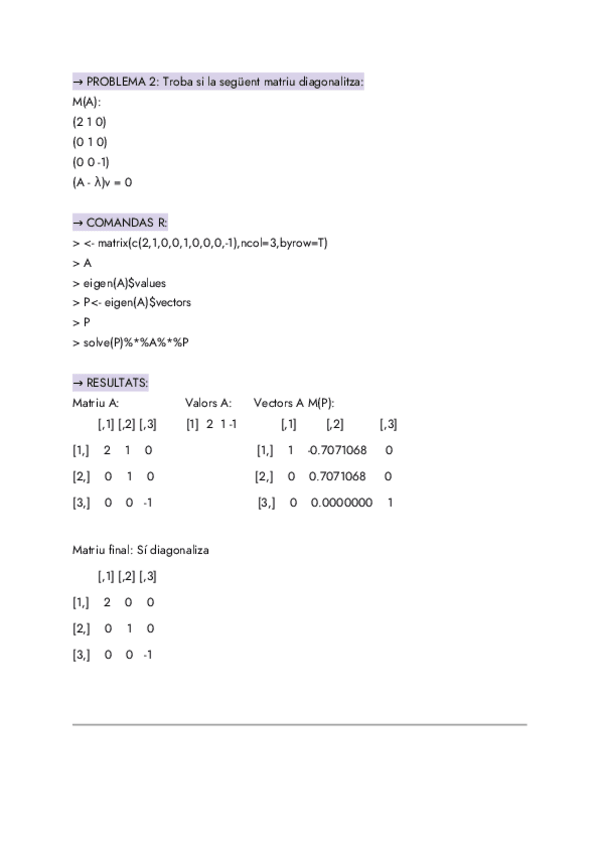 → PROBLEMA 2: Troba si la següent matriu diagonalitza:
M(A):
(2 1 0)
(0 1 0)
(0 0 -1)
(A - λ)v = 0

→ COMANDAS R:
> <- matrix(c(2,1,0,0,1,0,0,0,-1),ncol=3,byrow=T)
> A
> eigen(A)$values
> P<- eigen(A)$vectors
> P
> solve(P)%*%A%*%P

→ RESULTATS:
Matriu A:

| | [,1] | [,2] | [,3] |
|---|---|---|---|
| [1,] | 2 | 1 | 0 |
| [2,] | 0 | 1 | 0 |
| [3,] | 0 | 0 | -1 |

Valors A:
[1] 2 1 -1

Vectors A M(P):

| | [,1] | [,2] | [,3] |
|---|---|---|---|
| [1,] | 1 | -0.7071068 | 0 |
| [2,] | 0 | 0.7071068 | 0 |
| [3,] | 0 | 0.0000000 | 1 |

Matriu final: Sí diagonaliza

| | [,1] | [,2] | [,3] |
|---|---|---|---|
| [1,] | 2 | 0 | 0 |
| [2,] | 0 | 1 | 0 |
| [3,] | 0 | 0 | -1 |